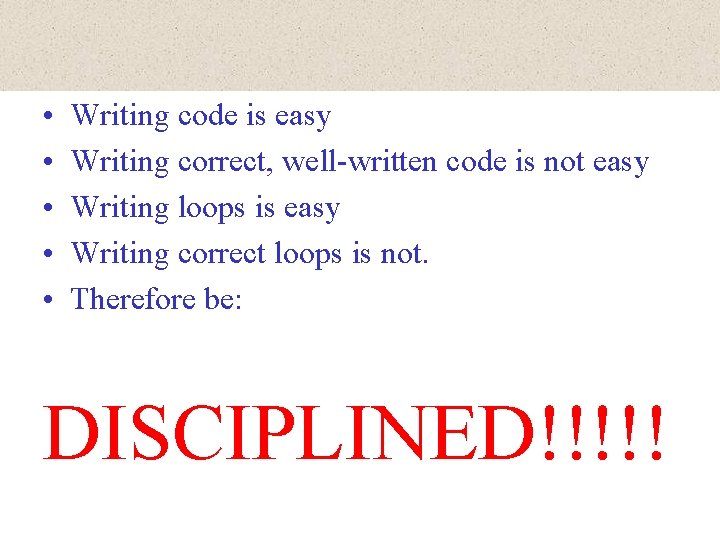 • Writing code is easy
• Writing correct, well-written code is not easy
• Writing loops is easy
• Writing correct loops is not.
• Therefore be:

DISCIPLINED!!!!!